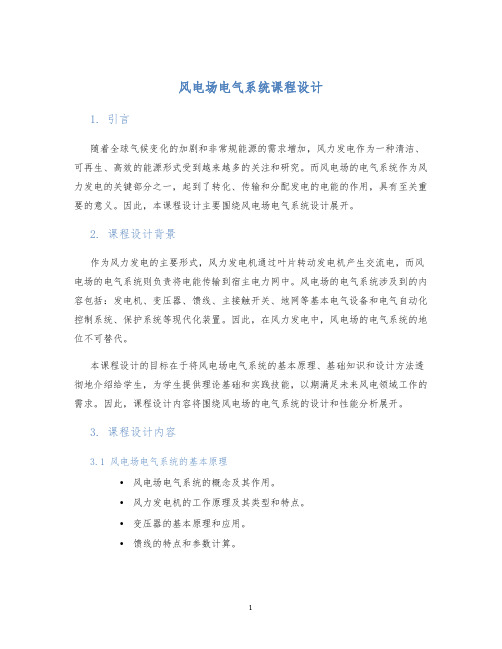 风电场电气系统课程设计

1. 引言

随着全球气候变化的加剧和非常规能源的需求增加，风力发电作为一种清洁、可再生、高效的能源形式受到越来越多的关注和研究。而风电场的电气系统作为风力发电的关键部分之一，起到了转化、传输和分配发电的电能的作用，具有至关重要的意义。因此，本课程设计主要围绕风电场电气系统设计展开。

2. 课程设计背景

作为风力发电的主要形式，风力发电机通过叶片转动发电机产生交流电，而风电场的电气系统则负责将电能传输到宿主电力网中。风电场的电气系统涉及到的内容包括：发电机、变压器、馈线、主接触开关、地网等基本电气设备和电气自动化控制系统、保护系统等现代化装置。因此，在风力发电中，风电场的电气系统的地位不可替代。

本课程设计的目标在于将风电场电气系统的基本原理、基础知识和设计方法透彻地介绍给学生，为学生提供理论基础和实践技能，以期满足未来风电领域工作的需求。因此，课程设计内容将围绕风电场的电气系统的设计和性能分析展开。

3. 课程设计内容

3.1 风电场电气系统的基本原理

• 风电场电气系统的概念及其作用。
• 风力发电机的工作原理及其类型和特点。
• 变压器的基本原理和应用。
• 馈线的特点和参数计算。

1